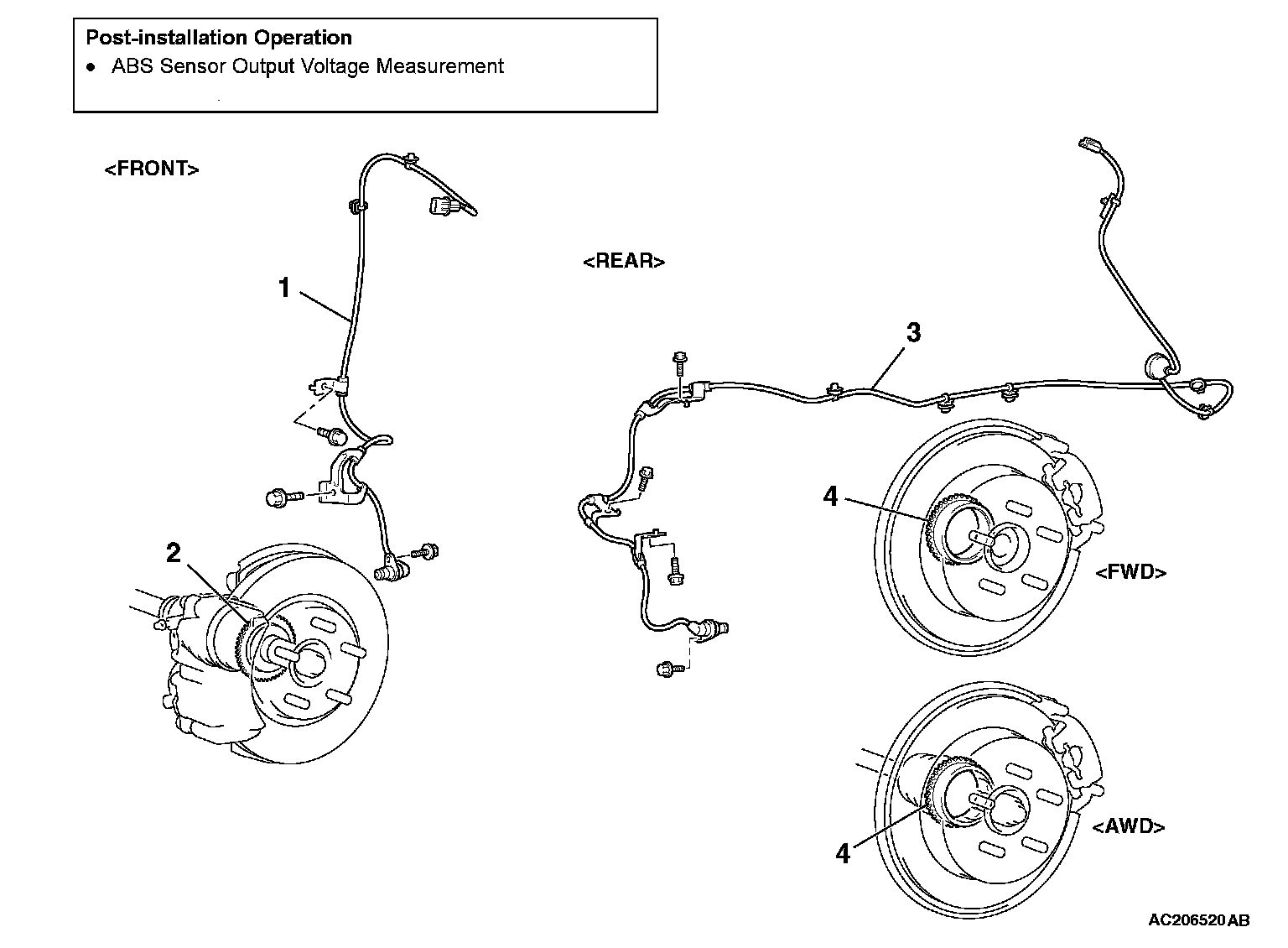 Post-installation Operation
• ABS Sensor Output Voltage Measurement

<FRONT>

1

2

<REAR>

3

4

<FWD>

4

<AWD>

AC206520 AB